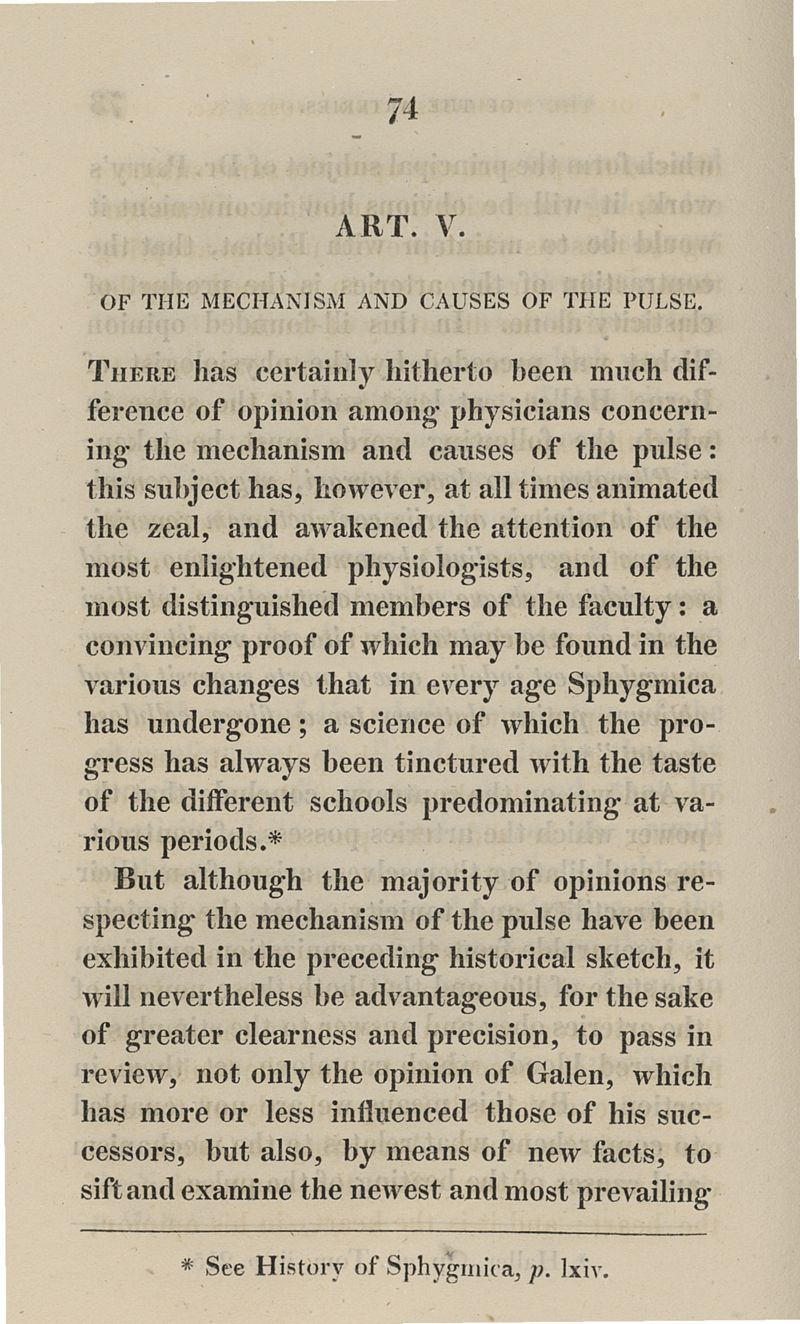 74

ART. V.

OF THE MECHANISM AND CAUSES OF THE PULSE.

There has certainly hitherto been much difference of opinion among physicians concerning the mechanism and causes of the pulse: this subject has, however, at all times animated the zeal, and awakened the attention of the most enlightened physiologists, and of the most distinguished members of the faculty: a convincing proof of which may be found in the various changes that in every age Sphygmica has undergone; a science of which the progress has always been tinctured with the taste of the different schools predominating at various periods.*

But although the majority of opinions respecting the mechanism of the pulse have been exhibited in the preceding historical sketch, it will nevertheless be advantageous, for the sake of greater clearness and precision, to pass in review, not only the opinion of Galen, which has more or less influenced those of his successors, but also, by means of new facts, to sift and examine the newest and most prevailing

* See History of Sphygmica, p. lxiv.